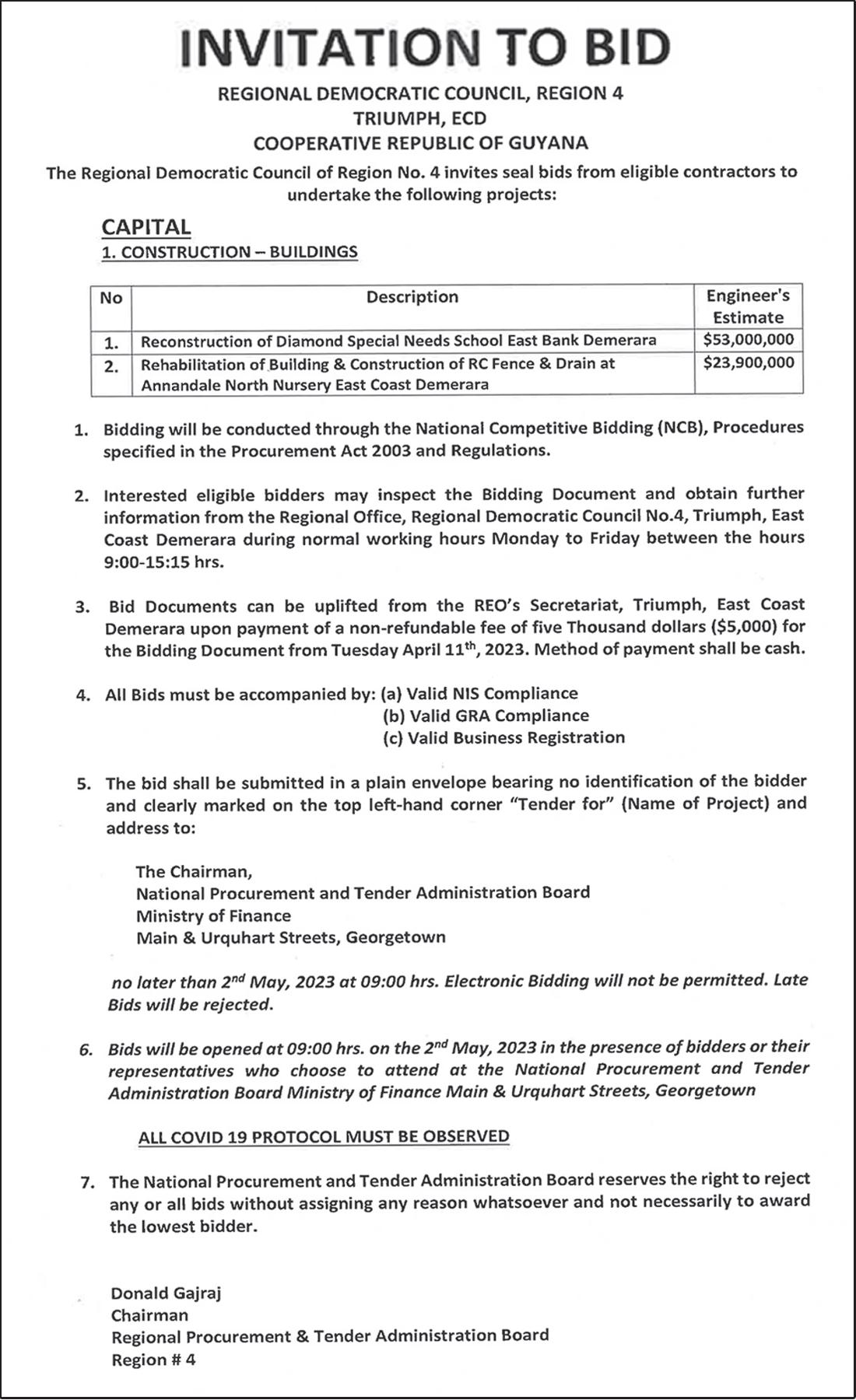 INVITATION TO BID

REGIONAL DEMOCRATIC COUNCIL, REGION 4
TRIUMPH, ECD
COOPERATIVE REPUBLIC OF GUYANA

The Regional Democratic Council of Region No. 4 invites seal bids from eligible contractors to undertake the following projects:

CAPITAL
1. CONSTRUCTION – BUILDINGS

| No | Description | Engineer's Estimate |
|---|---|---|
| 1. | Reconstruction of Diamond Special Needs School East Bank Demerara | $53,000,000 |
| 2. | Rehabilitation of Building & Construction of RC Fence & Drain at Annandale North Nursery East Coast Demerara | $23,900,000 |

1. Bidding will be conducted through the National Competitive Bidding (NCB), Procedures specified in the Procurement Act 2003 and Regulations.

2. Interested eligible bidders may inspect the Bidding Document and obtain further information from the Regional Office, Regional Democratic Council No.4, Triumph, East Coast Demerara during normal working hours Monday to Friday between the hours 9:00-15:15 hrs.

3. Bid Documents can be uplifted from the REO's Secretariat, Triumph, East Coast Demerara upon payment of a non-refundable fee of five Thousand dollars ($5,000) for the Bidding Document from Tuesday April 11$^{th}$, 2023. Method of payment shall be cash.

4. All Bids must be accompanied by: (a) Valid NIS Compliance
(b) Valid GRA Compliance
(c) Valid Business Registration

5. The bid shall be submitted in a plain envelope bearing no identification of the bidder and clearly marked on the top left-hand corner "Tender for" (Name of Project) and address to:

The Chairman,
National Procurement and Tender Administration Board
Ministry of Finance
Main & Urquhart Streets, Georgetown

no later than 2$^{nd}$ May, 2023 at 09:00 hrs. Electronic Bidding will not be permitted. Late Bids will be rejected.

6. Bids will be opened at 09:00 hrs. on the 2$^{nd}$ May, 2023 in the presence of bidders or their representatives who choose to attend at the National Procurement and Tender Administration Board Ministry of Finance Main & Urquhart Streets, Georgetown

ALL COVID 19 PROTOCOL MUST BE OBSERVED

7. The National Procurement and Tender Administration Board reserves the right to reject any or all bids without assigning any reason whatsoever and not necessarily to award the lowest bidder.

Donald Gajraj
Chairman
Regional Procurement & Tender Administration Board
Region # 4